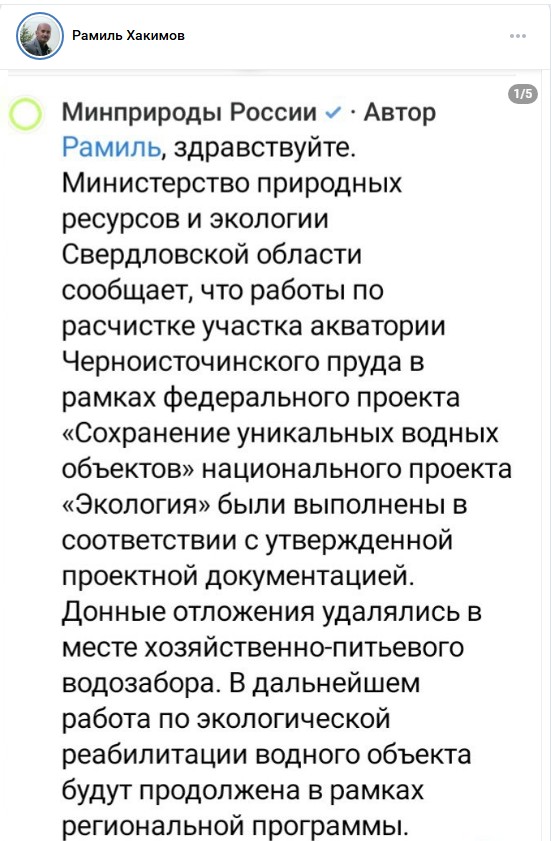 Рамиль Хакимов

1/5

Минприроды России · Автор
Рамиль, здравствуйте. Министерство природных ресурсов и экологии Свердловской области сообщает, что работы по расчистке участка акватории Черноисточинского пруда в рамках федерального проекта «Сохранение уникальных водных объектов» национального проекта «Экология» были выполнены в соответствии с утвержденной проектной документацией. Донные отложения удалялись в месте хозяйственно-питьевого водозабора. В дальнейшем работа по экологической реабилитации водного объекта будут продолжена в рамках региональной программы.